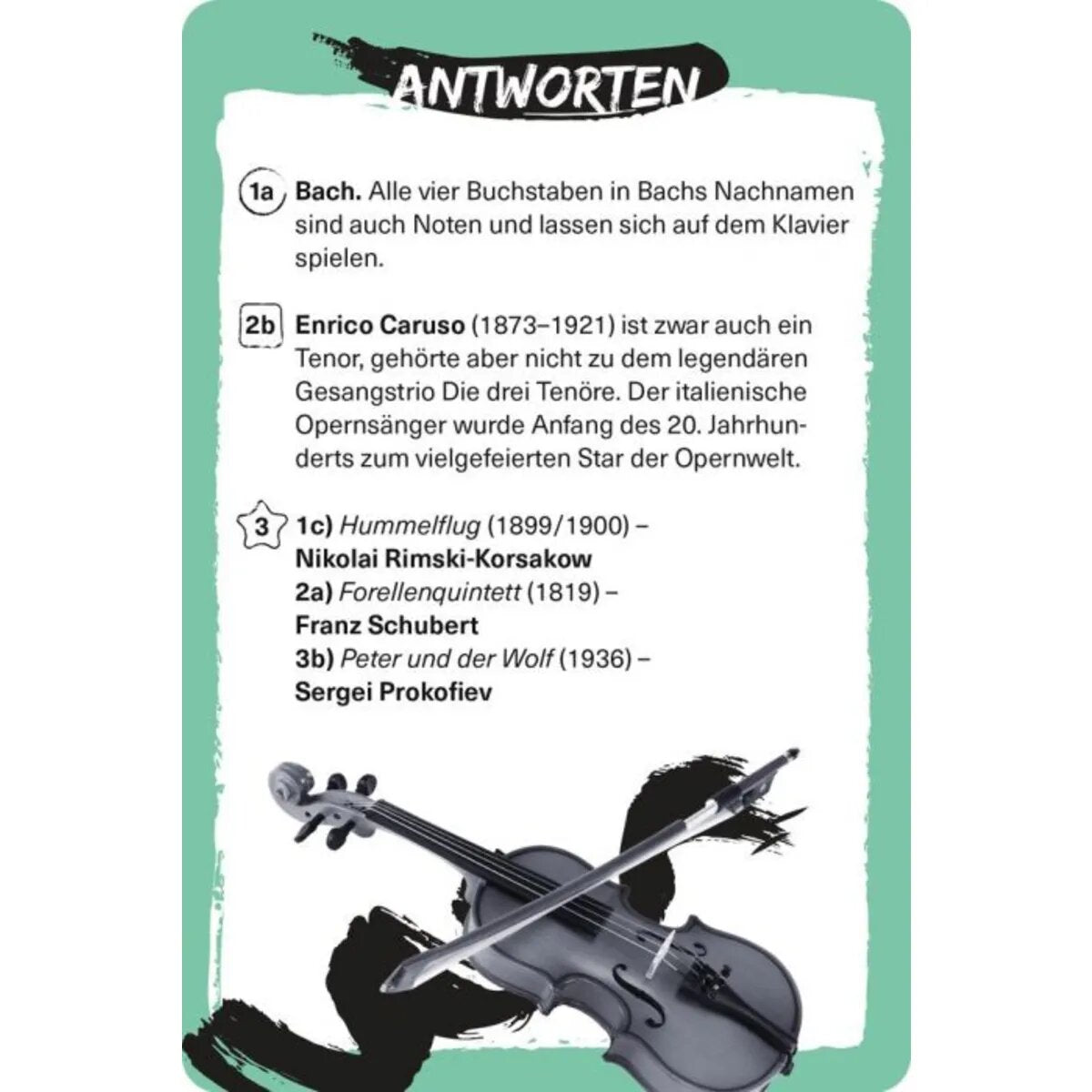 ANTWORTEN

1a Bach. Alle vier Buchstaben in Bachs Nachnamen sind auch Noten und lassen sich auf dem Klavier spielen.

2b Enrico Caruso (1873–1921) ist zwar auch ein Tenor, gehörte aber nicht zu dem legendären Gesangstrio Die drei Tenöre. Der italienische Opernsänger wurde Anfang des 20. Jahrhunderts zum vielgefeierten Star der Opernwelt.

3 1c) Hummelflug (1899/1900) – Nikolai Rimski-Korsakow
2a) Forellenquintett (1819) – Franz Schubert
3b) Peter und der Wolf (1936) – Sergei Prokofiev